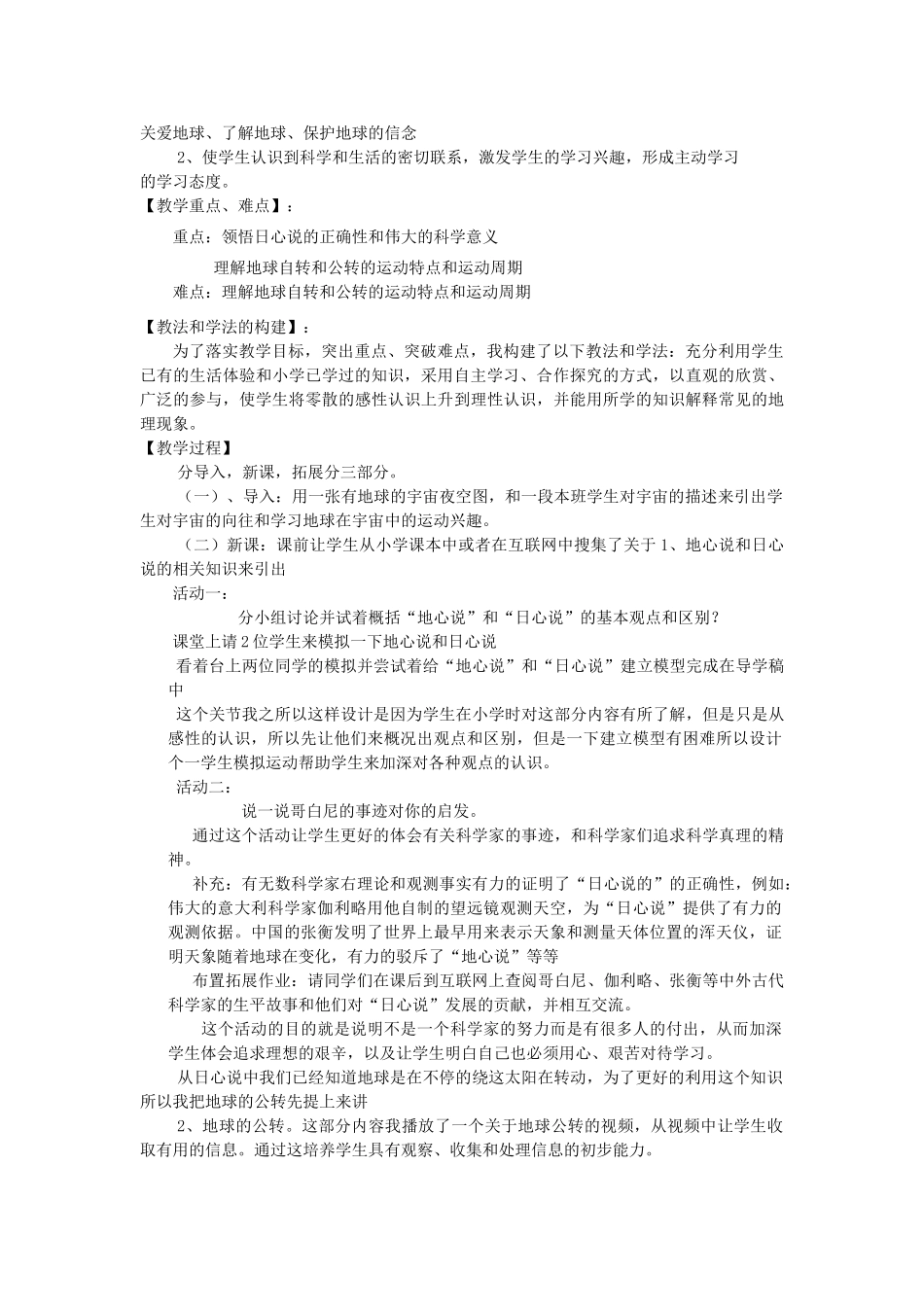 关爱地球、了解地球、保护地球的信念

2、使学生认识到科学和生活的密切联系，激发学生的学习兴趣，形成主动学习的学习态度。

【教学重点、难点】：

重点：领悟日心说的正确性和伟大的科学意义

理解地球自转和公转的运动特点和运动周期

难点：理解地球自转和公转的运动特点和运动周期

【教法和学法的构建】：

为了落实教学目标，突出重点、突破难点，我构建了以下教法和学法：充分利用学生已有的生活体验和小学已学过的知识，采用自主学习、合作探究的方式，以直观的欣赏、广泛的参与，使学生将零散的感性认识上升到理性认识，并能用所学的知识解释常见的地理现象。

【教学过程】

分导入，新课，拓展分三部分。

（一）、导入：用一张有地球的宇宙夜空图，和一段本班学生对宇宙的描述来引出学生对宇宙的向往和学习地球在宇宙中的运动兴趣。

（二）新课：课前让学生从小学课本中或者在互联网中搜集了关于 1、地心说和日心说的相关知识来引出

活动一：

分小组讨论并试着概括“地心说”和“日心说”的基本观点和区别？

课堂上请 2 位学生来模拟一下地心说和日心说

看着台上两位同学的模拟并尝试着给“地心说”和“日心说”建立模型完成在导学稿中

这个关节我之所以这样设计是因为学生在小学时对这部分内容有所了解，但是只是从感性的认识，所以先让他们来概况出观点和区别，但是一下建立模型有困难所以设计个一学生模拟运动帮助学生来加深对各种观点的认识。

活动二：

说一说哥白尼的事迹对你的启发。

通过这个活动让学生更好的体会有关科学家的事迹，和科学家们追求科学真理的精神。

补充：有无数科学家右理论和观测事实有力的证明了“日心说的”的正确性，例如：伟大的意大利科学家伽利略用他自制的望远镜观测天空，为“日心说”提供了有力的观测依据。中国的张衡发明了世界上最早用来表示天象和测量天体位置的浑天仪，证明天象随着地球在变化，有力的驳斥了“地心说”等等

布置拓展作业：请同学们在课后到互联网上查阅哥白尼、伽利略、张衡等中外古代科学家的生平故事和他们对“日心说”发展的贡献，并相互交流。

这个活动的目的就是说明不是一个科学家的努力而是有很多人的付出，从而加深学生体会追求理想的艰辛，以及让学生明白自己也必须用心、艰苦对待学习。

从日心说中我们已经知道地球是在不停的绕这太阳在转动，为了更好的利用这个知识所以我把地球的公转先提上来讲

2、地球的公转。这部分内容我播放了一个关于地球公转的视频，从视频中让学生收取有用的信息。通过这培养学生具有观察、收集和处理信息的初步能力。